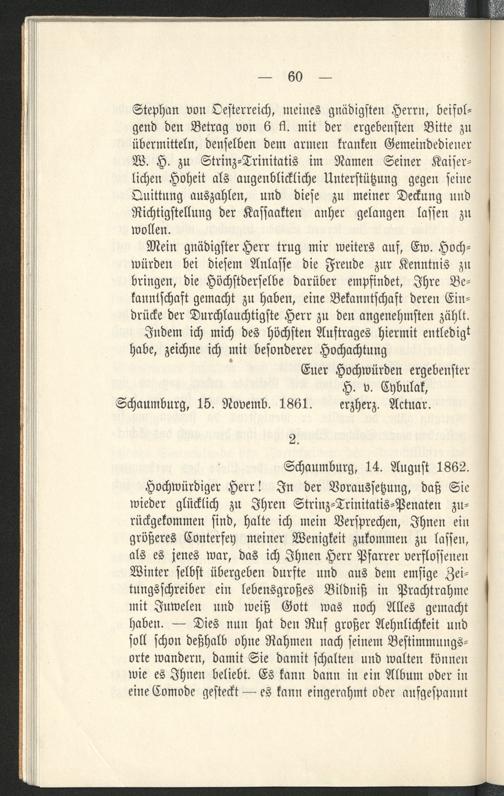 — 60 —

Stephan von Oesterreich, meines gnädigsten Herrn, beifolgend den Betrag von 6 fl. mit der ergebensten Bitte zu übermitteln, denselben dem armen kranken Gemeindediener W. H. zu Strinz-Trinitatis im Namen Seiner Kaiserlichen Hoheit als augenblickliche Unterstützung gegen seine Quittung auszahlen, und diese zu meiner Deckung und Richtigstellung der Kassaakten anher gelangen lassen zu wollen.

Mein gnädigster Herr trug mir weiters auf, Ew. Hochwürden bei diesem Anlasse die Freude zur Kenntnis zu bringen, die Höchstderselbe darüber empfindet, Ihre Bekanntschaft gemacht zu haben, eine Bekanntschaft deren Eindrücke der Durchlauchtigste Herr zu den angenehmsten zählt.

Indem ich mich des höchsten Auftrages hiermit entledigt habe, zeichne ich mit besonderer Hochachtung

Euer Hochwürden ergebenster
H. v. Cybulak,
Schaumburg, 15. Novemb. 1861. erzherz. Actuar.

2.

Schaumburg, 14. August 1862.

Hochwürdiger Herr! In der Voraussetzung, daß Sie wieder glücklich zu Ihren Strinz-Trinitatis-Penaten zurückgekommen sind, halte ich mein Versprechen, Ihnen ein größeres Conterfey meiner Wenigkeit zukommen zu lassen, als es jenes war, das ich Ihnen Herr Pfarrer verflossenen Winter selbst übergeben durfte und aus dem emsige Zeitungsschreiber ein lebensgroßes Bildniß in Prachtrahme mit Juwelen und weiß Gott was noch Alles gemacht haben. — Dies nun hat den Ruf großer Aehnlichkeit und soll schon deßhalb ohne Rahmen nach seinem Bestimmungsorte wandern, damit Sie damit schalten und walten können wie es Ihnen beliebt. Es kann dann in ein Album oder in eine Comode gesteckt — es kann eingerahmt oder aufgespannt